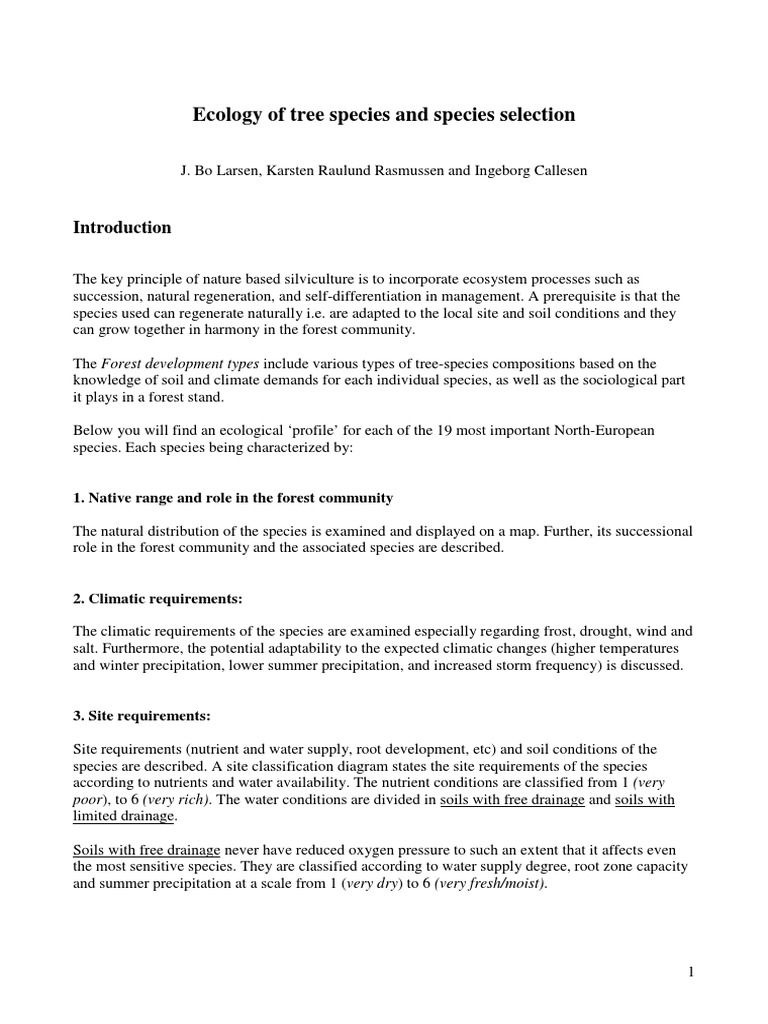 Ecology of tree species and species selection

J. Bo Larsen, Karsten Raulund Rasmussen and Ingeborg Callesen

Introduction

The key principle of nature based silviculture is to incorporate ecosystem processes such as succession, natural regeneration, and self-differentiation in management. A prerequisite is that the species used can regenerate naturally i.e. are adapted to the local site and soil conditions and they can grow together in harmony in the forest community.

The Forest development types include various types of tree-species compositions based on the knowledge of soil and climate demands for each individual species, as well as the sociological part it plays in a forest stand.

Below you will find an ecological 'profile' for each of the 19 most important North-European species. Each species being characterized by:

1. Native range and role in the forest community

The natural distribution of the species is examined and displayed on a map. Further, its successional role in the forest community and the associated species are described.

2. Climatic requirements:

The climatic requirements of the species are examined especially regarding frost, drought, wind and salt. Furthermore, the potential adaptability to the expected climatic changes (higher temperatures and winter precipitation, lower summer precipitation, and increased storm frequency) is discussed.

3. Site requirements:

Site requirements (nutrient and water supply, root development, etc) and soil conditions of the species are described. A site classification diagram states the site requirements of the species according to nutrients and water availability. The nutrient conditions are classified from 1 (very poor), to 6 (very rich). The water conditions are divided in soils with free drainage and soils with limited drainage.

Soils with free drainage never have reduced oxygen pressure to such an extent that it affects even the most sensitive species. They are classified according to water supply degree, root zone capacity and summer precipitation at a scale from 1 (very dry) to 6 (very fresh/moist).

1